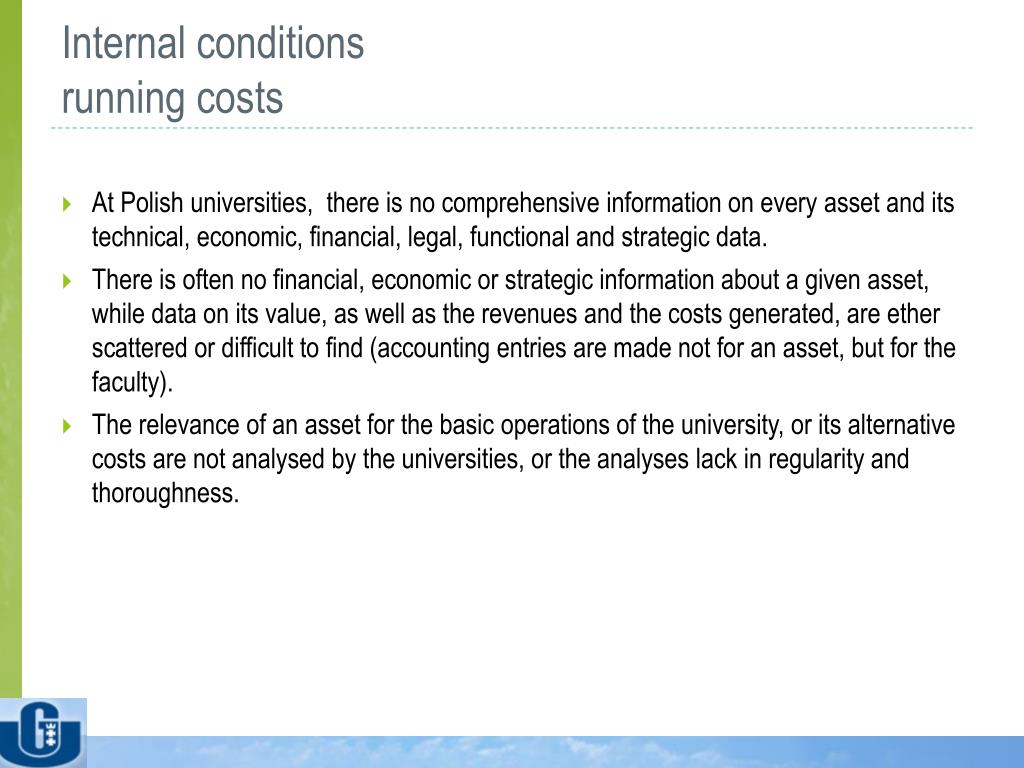 Internal conditions
running costs

At Polish universities, there is no comprehensive information on every asset and its technical, economic, financial, legal, functional and strategic data.

There is often no financial, economic or strategic information about a given asset, while data on its value, as well as the revenues and the costs generated, are ether scattered or difficult to find (accounting entries are made not for an asset, but for the faculty).

The relevance of an asset for the basic operations of the university, or its alternative costs are not analysed by the universities, or the analyses lack in regularity and thoroughness.